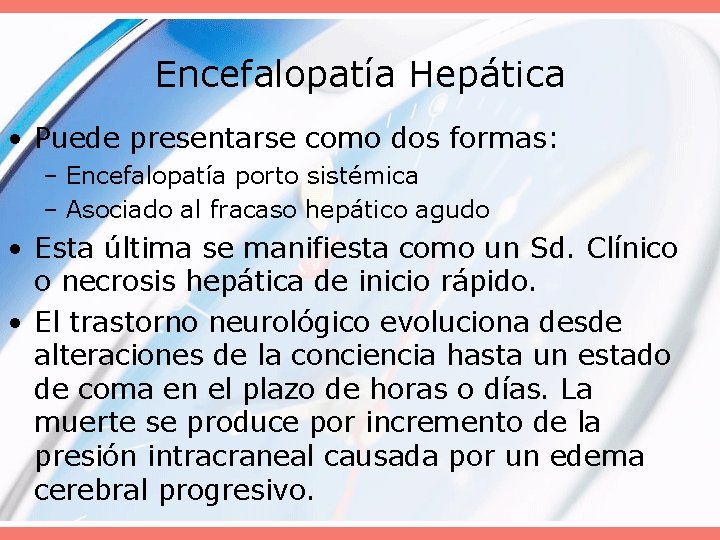 Encefalopatía Hepática

• Puede presentarse como dos formas:
  – Encefalopatía porto sistémica
  – Asociado al fracaso hepático agudo

• Esta última se manifiesta como un Sd. Clínico o necrosis hepática de inicio rápido.

• El trastorno neurológico evoluciona desde alteraciones de la conciencia hasta un estado de coma en el plazo de horas o días. La muerte se produce por incremento de la presión intracraneal causada por un edema cerebral progresivo.